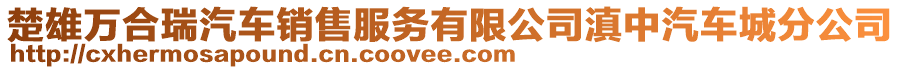 楚雄万合瑞汽车销售服务有限公司滇中汽车城分公司
http://cxhermosapound.cn.coovee.com